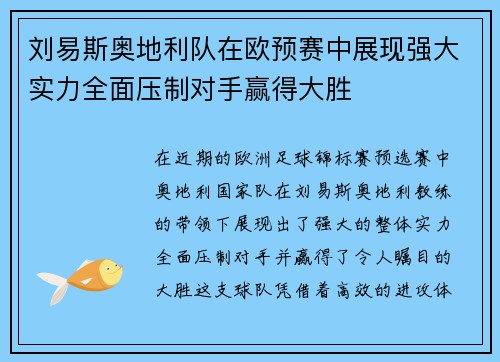 刘易斯奥地利队在欧预赛中展现强大实力全面压制对手赢得大胜

在近期的欧洲足球锦标赛预选赛中奥地利国家队在刘易斯奥地利教练的带领下展现出了强大的整体实力全面压制对手并赢得了令人瞩目的大胜这支球队凭借着高效的进攻体